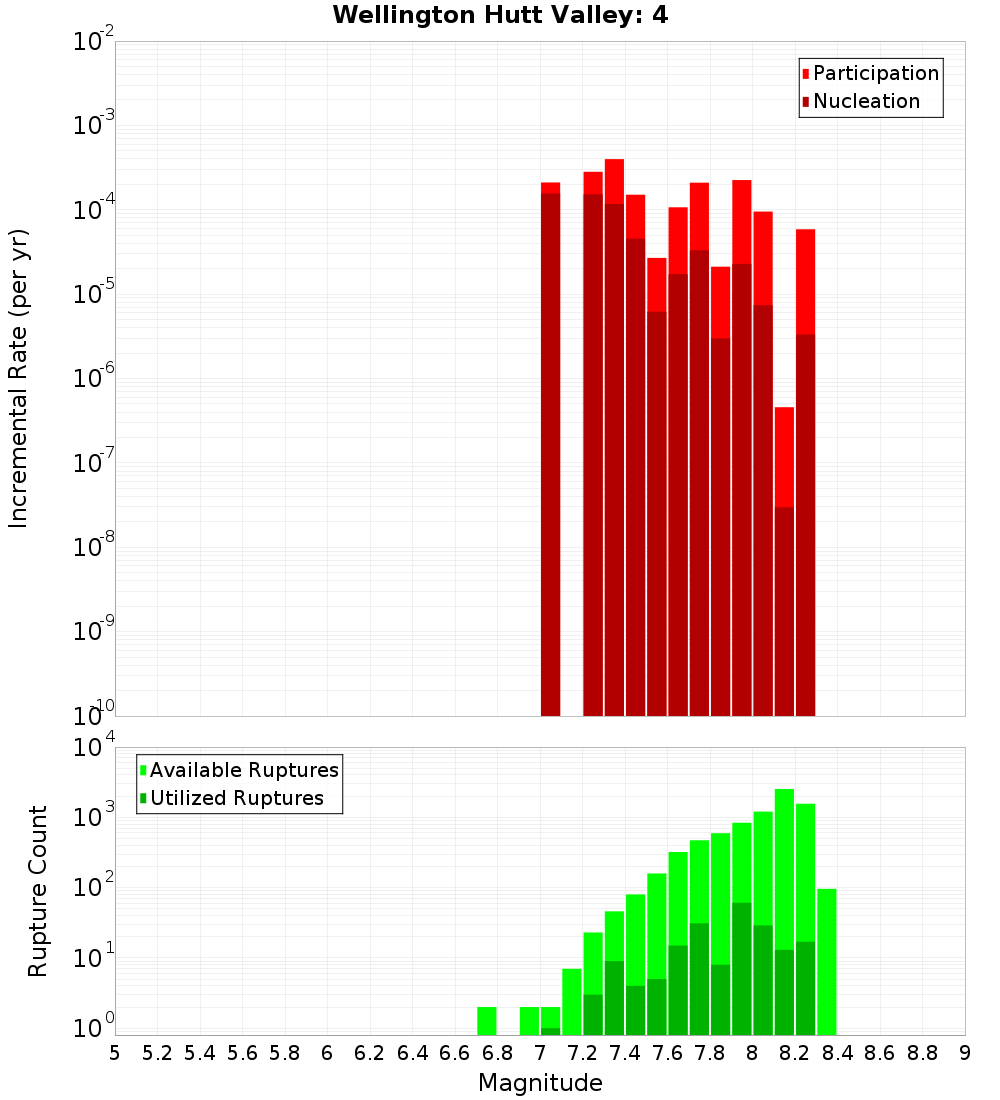 Wellington Hutt Valley: 4

Participation
Nucleation

Incremental Rate (per yr)

$10^{-2}$
$10^{-3}$
$10^{-4}$
$10^{-5}$
$10^{-6}$
$10^{-7}$
$10^{-8}$
$10^{-9}$
$10^{-10}$

Available Ruptures
Utilized Ruptures

Rupture Count

$10^{4}$
$10^{3}$
$10^{2}$
$10^{1}$
$10^{0}$

5 5.2 5.4 5.6 5.8 6 6.2 6.4 6.6 6.8 7 7.2 7.4 7.6 7.8 8 8.2 8.4 8.6 8.8 9

Magnitude